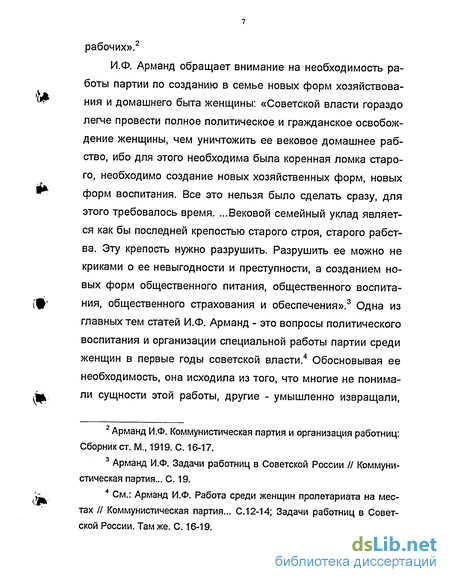 7

рабочих».$^2$

И.Ф. Арманд обращает внимание на необходимость работы партии по созданию в семье новых форм хозяйствования и домашнего быта женщины: «Советской власти гораздо легче провести полное политическое и гражданское освобождение женщины, чем уничтожить ее вековое домашнее рабство, ибо для этого необходима была коренная ломка старого, необходимо создание новых хозяйственных форм, новых форм воспитания. Все это нельзя было сделать сразу, для этого требовалось время. ...Вековой семейный уклад является как бы последней крепостью старого строя, старого рабства. Эту крепость нужно разрушить. Разрушить ее можно не криками о ее невыгодности и преступности, а созданием новых форм общественного питания, общественного воспитания, общественного страхования и обеспечения».$^3$ Одна из главных тем статей И.Ф. Арманд - это вопросы политического воспитания и организации специальной работы партии среди женщин в первые годы советской власти.$^4$ Обосновывая ее необходимость, она исходила из того, что многие не понимали сущности этой работы, другие - умышленно извращали,

$^2$ Арманд И.Ф. Коммунистическая партия и организация работниц: Сборник ст. М., 1919. С. 16-17.

$^3$ Арманд И.Ф. Задачи работниц в Советской России // Коммунистическая партия... С. 19.

$^4$ См.: Арманд И.Ф. Работа среди женщин пролетариата на местах // Коммунистическая партия... С.12-14; Задачи работниц в Советской России. Там же. С. 16-19.

dsLib.net
библиотека диссертаций